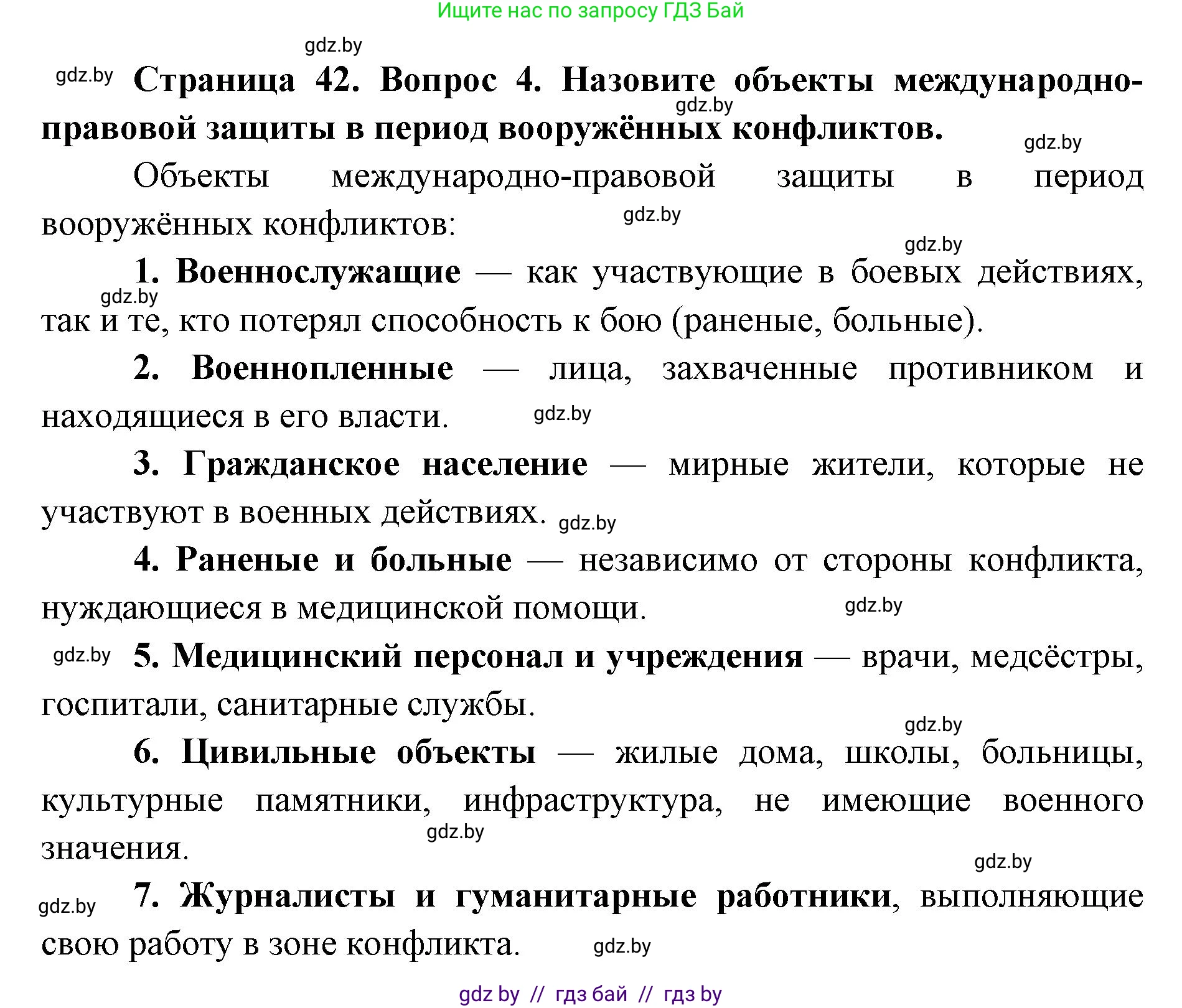 Ищите нас по запросу ГДЗ Бай

gdz.by

gdz.by

**Страница 42. Вопрос 4. Назовите объекты международно-правовой защиты в период вооружённых конфликтов.**

gdz.by

gdz.by

Объекты международно-правовой защиты в период вооружённых конфликтов:

gdz.by

gdz.by

**1. Военнослужащие** — как участвующие в боевых действиях, так и те, кто потерял способность к бою (раненые, больные).

gdz.by

**2. Военнопленные** — лица, захваченные противником и находящиеся в его власти.

gdz.by

**3. Гражданское население** — мирные жители, которые не участвуют в военных действиях.

gdz.by

**4. Раненые и больные** — независимо от стороны конфликта, нуждающиеся в медицинской помощи.

gdz.by

gdz.by

**5. Медицинский персонал и учреждения** — врачи, медсёстры, госпитали, санитарные службы.

gdz.by

**6. Цивильные объекты** — жилые дома, школы, больницы, культурные памятники, инфраструктура, не имеющие военного значения.

gdz.by

gdz.by

gdz.by

**7. Журналисты и гуманитарные работники**, выполняющие свою работу в зоне конфликта.

gdz.by

gdz by // гдз бай // гдз by